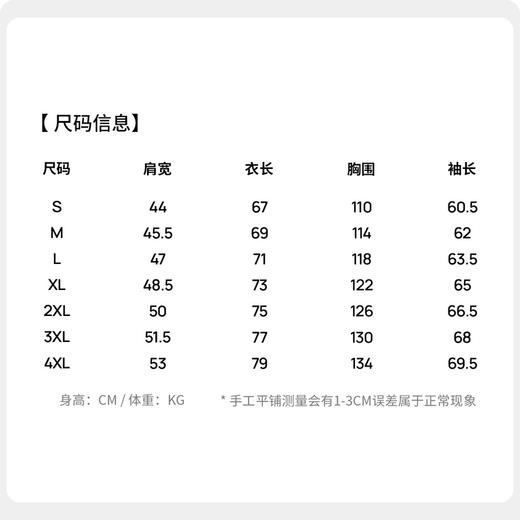 【尺码信息】

| 尺码 | 肩宽 | 衣长 | 胸围 | 袖长 |
|---|---|---|---|---|
| S | 44 | 67 | 110 | 60.5 |
| M | 45.5 | 69 | 114 | 62 |
| L | 47 | 71 | 118 | 63.5 |
| XL | 48.5 | 73 | 122 | 65 |
| 2XL | 50 | 75 | 126 | 66.5 |
| 3XL | 51.5 | 77 | 130 | 68 |
| 4XL | 53 | 79 | 134 | 69.5 |

身高：CM / 体重：KG

* 手工平铺测量会有1-3CM误差属于正常现象